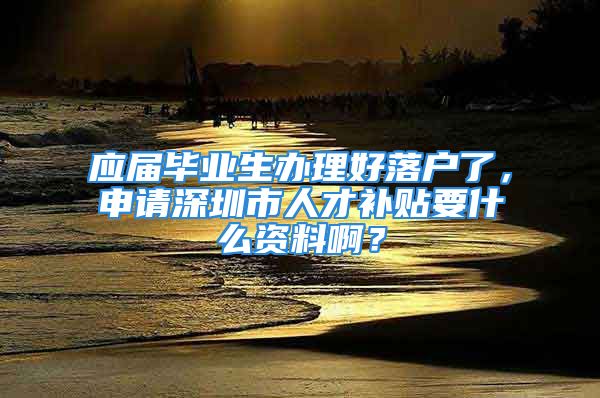 应届毕业生办理好落户了，申请深圳市人才补贴要什么资料啊？